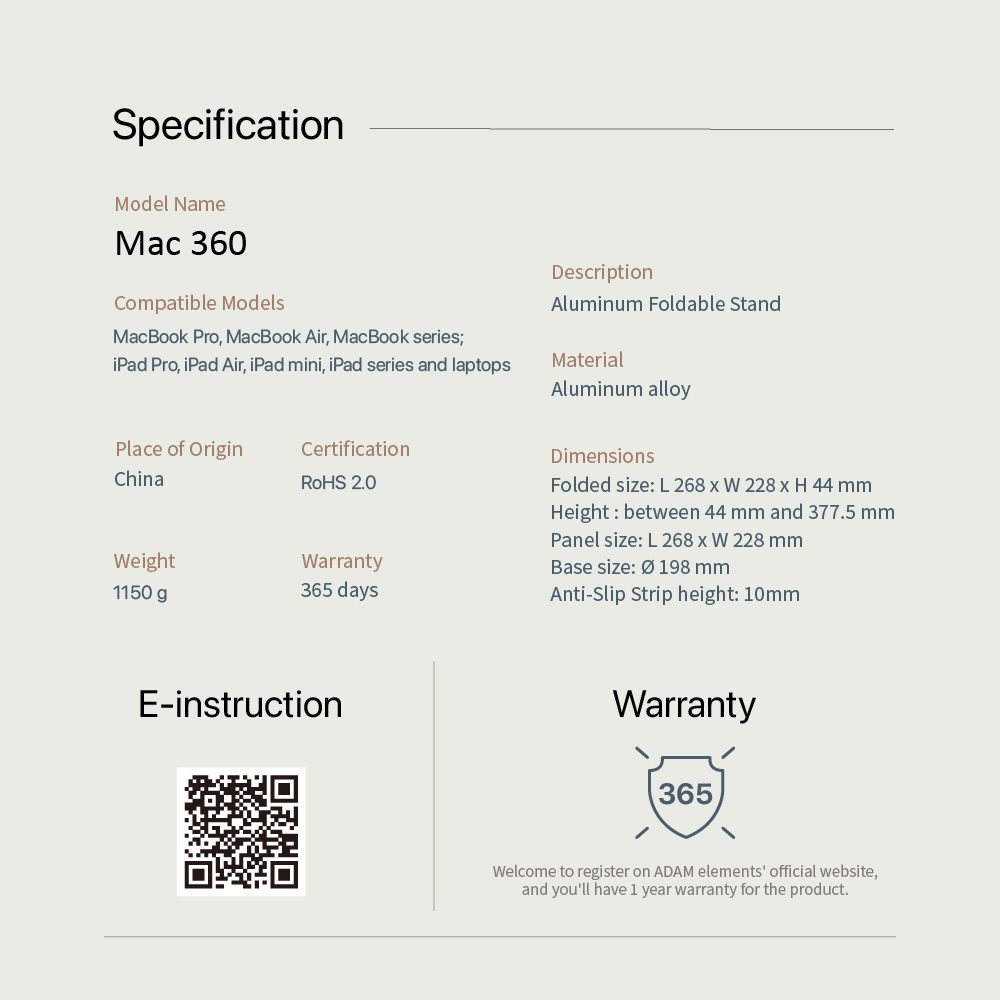 Specification

Model Name
Mac 360

Compatible Models
MacBook Pro, MacBook Air, MacBook series; iPad Pro, iPad Air, iPad mini, iPad series and laptops

Place of Origin
China

Certification
RoHS 2.0

Weight
1150 g

Warranty
365 days

Description
Aluminum Foldable Stand

Material
Aluminum alloy

Dimensions
Folded size: L 268 x W 228 x H 44 mm
Height : between 44 mm and 377.5 mm
Panel size: L 268 x W 228 mm
Base size: Ø 198 mm
Anti-Slip Strip height: 10mm

E-instruction

Warranty

365

Welcome to register on ADAM elements' official website, and you'll have 1 year warranty for the product.